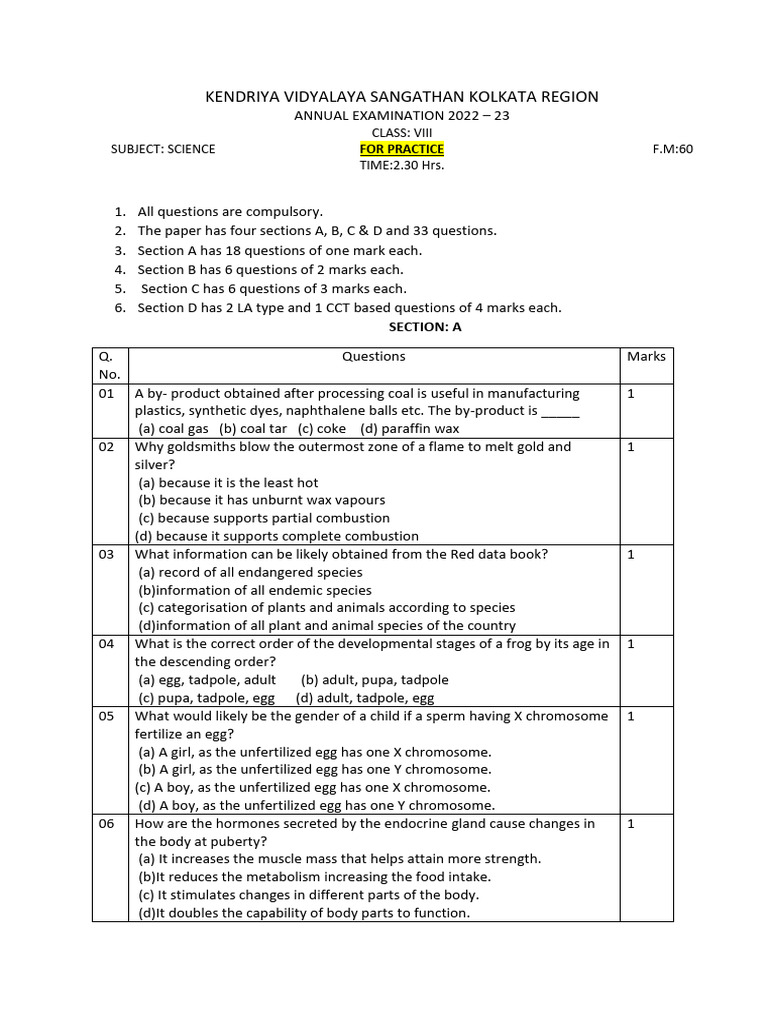 KENDRIYA VIDYALAYA SANGATHAN KOLKATA REGION
ANNUAL EXAMINATION 2022 – 23
CLASS: VIII

SUBJECT: SCIENCE FOR PRACTICE F.M:60
TIME:2.30 Hrs.

1. All questions are compulsory.
2. The paper has four sections A, B, C & D and 33 questions.
3. Section A has 18 questions of one mark each.
4. Section B has 6 questions of 2 marks each.
5. Section C has 6 questions of 3 marks each.
6. Section D has 2 LA type and 1 CCT based questions of 4 marks each.

SECTION: A

| Q. No. | Questions | Marks |
|---|---|---|
| 01 | A by- product obtained after processing coal is useful in manufacturing plastics, synthetic dyes, naphthalene balls etc. The by-product is _____ (a) coal gas (b) coal tar (c) coke (d) paraffin wax | 1 |
| 02 | Why goldsmiths blow the outermost zone of a flame to melt gold and silver? (a) because it is the least hot (b) because it has unburnt wax vapours (c) because supports partial combustion (d) because it supports complete combustion | 1 |
| 03 | What information can be likely obtained from the Red data book? (a) record of all endangered species (b)information of all endemic species (c) categorisation of plants and animals according to species (d)information of all plant and animal species of the country | 1 |
| 04 | What is the correct order of the developmental stages of a frog by its age in the descending order? (a) egg, tadpole, adult (b) adult, pupa, tadpole (c) pupa, tadpole, egg (d) adult, tadpole, egg | 1 |
| 05 | What would likely be the gender of a child if a sperm having X chromosome fertilize an egg? (a) A girl, as the unfertilized egg has one X chromosome. (b) A girl, as the unfertilized egg has one Y chromosome. (c) A boy, as the unfertilized egg has one X chromosome. (d) A boy, as the unfertilized egg has one Y chromosome. | 1 |
| 06 | How are the hormones secreted by the endocrine gland cause changes in the body at puberty? (a) It increases the muscle mass that helps attain more strength. (b)It reduces the metabolism increasing the food intake. (c) It stimulates changes in different parts of the body. (d)It doubles the capability of body parts to function. | 1 |